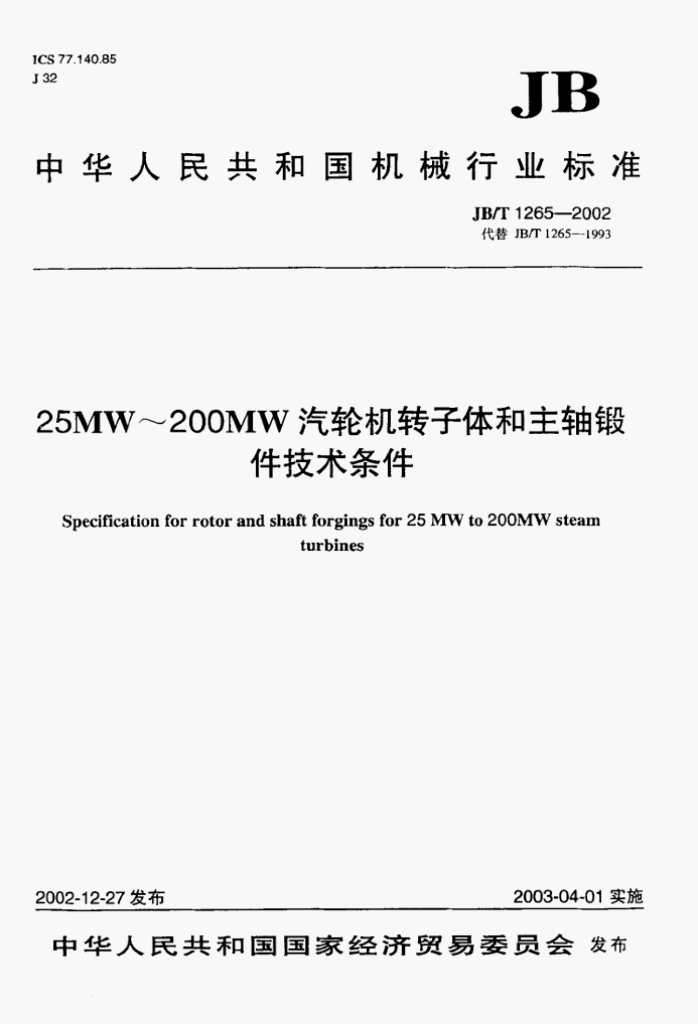 ICS 77.140.85
J 32

JB

中华人民共和国机械行业标准

JB/T 1265—2002
代替 JB/T 1265—1993

25MW～200MW汽轮机转子体和主轴锻件技术条件

Specification for rotor and shaft forgings for 25 MW to 200MW steam turbines

2002-12-27发布
2003-04-01实施

中华人民共和国国家经济贸易委员会 发布